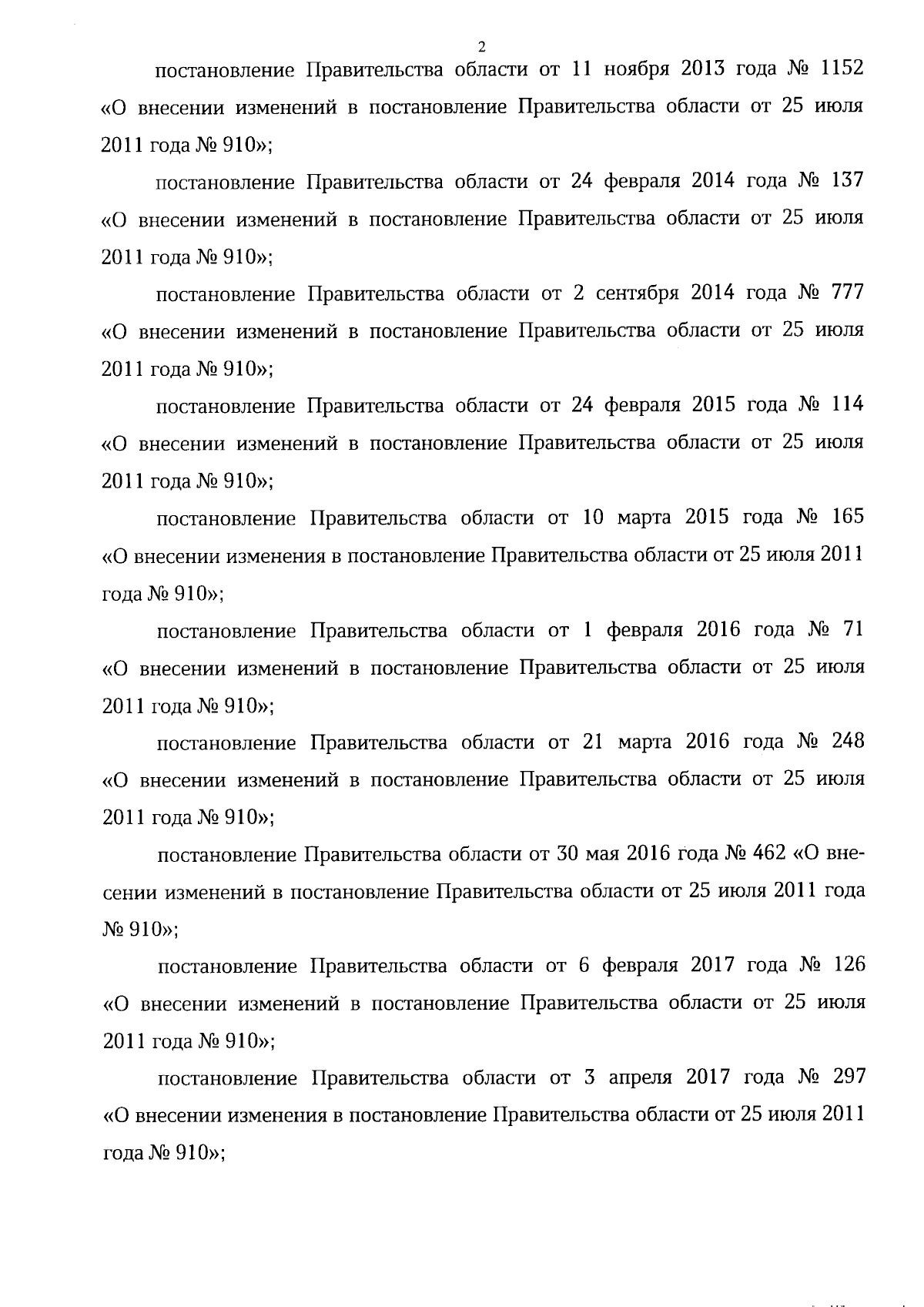 2

постановление Правительства области от 11 ноября 2013 года № 1152 «О внесении изменений в постановление Правительства области от 25 июля 2011 года № 910»;

постановление Правительства области от 24 февраля 2014 года № 137 «О внесении изменений в постановление Правительства области от 25 июля 2011 года № 910»;

постановление Правительства области от 2 сентября 2014 года № 777 «О внесении изменений в постановление Правительства области от 25 июля 2011 года № 910»;

постановление Правительства области от 24 февраля 2015 года № 114 «О внесении изменений в постановление Правительства области от 25 июля 2011 года № 910»;

постановление Правительства области от 10 марта 2015 года № 165 «О внесении изменения в постановление Правительства области от 25 июля 2011 года № 910»;

постановление Правительства области от 1 февраля 2016 года № 71 «О внесении изменений в постановление Правительства области от 25 июля 2011 года № 910»;

постановление Правительства области от 21 марта 2016 года № 248 «О внесении изменений в постановление Правительства области от 25 июля 2011 года № 910»;

постановление Правительства области от 30 мая 2016 года № 462 «О внесении изменений в постановление Правительства области от 25 июля 2011 года № 910»;

постановление Правительства области от 6 февраля 2017 года № 126 «О внесении изменений в постановление Правительства области от 25 июля 2011 года № 910»;

постановление Правительства области от 3 апреля 2017 года № 297 «О внесении изменения в постановление Правительства области от 25 июля 2011 года № 910»;